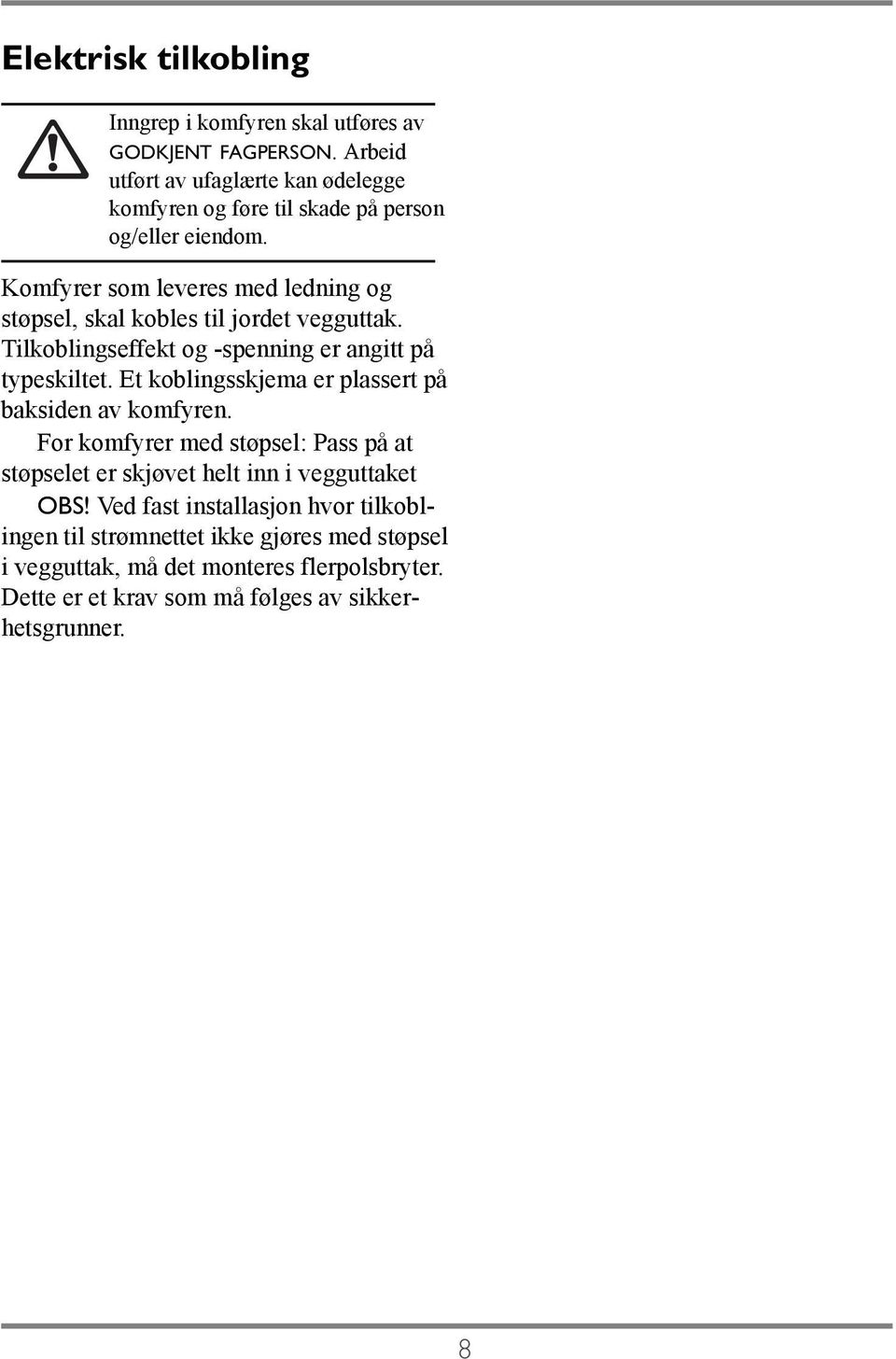 Elektrisk tilkobling

Inngrep i komfyren skal utføres av GODKJENT FAGPERSON. Arbeid utført av ufaglærte kan ødelegge komfyren og føre til skade på person og/eller eiendom.

Komfyrer som leveres med ledning og støpsel, skal kobles til jordet vegguttak. Tilkoblingseffekt og -spenning er angitt på typeskiltet. Et koblingsskjema er plassert på baksiden av komfyren.

For komfyrer med støpsel: Pass på at støpselet er skjøvet helt inn i vegguttaket

OBS! Ved fast installasjon hvor tilkoblingen til strømnettet ikke gjøres med støpsel i vegguttak, må det monteres flerpolsbryter. Dette er et krav som må følges av sikkerhetsgrunner.

8